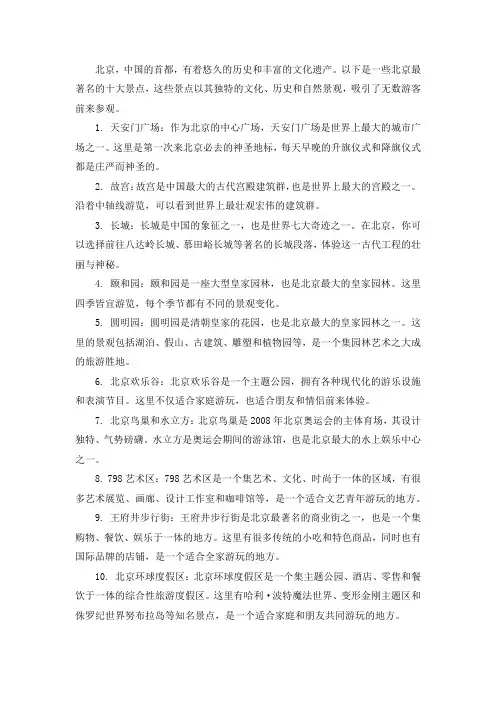 北京，中国的首都，有着悠久的历史和丰富的文化遗产。以下是一些北京最著名的十大景点，这些景点以其独特的文化、历史和自然景观，吸引了无数游客前来参观。

1. 天安门广场：作为北京的中心广场，天安门广场是世界上最大的城市广场之一。这里是第一次来北京必去的神圣地标，每天早晚的升旗仪式和降旗仪式都是庄严而神圣的。

2. 故宫：故宫是中国最大的古代宫殿建筑群，也是世界上最大的宫殿之一。沿着中轴线游览，可以看到世界上最壮观宏伟的建筑群。

3. 长城：长城是中国的象征之一，也是世界七大奇迹之一。在北京，你可以选择前往八达岭长城、慕田峪长城等著名的长城段落，体验这一古代工程的壮丽与神秘。

4. 颐和园：颐和园是一座大型皇家园林，也是北京最大的皇家园林。这里四季皆宜游览，每个季节都有不同的景观变化。

5. 圆明园：圆明园是清朝皇家的花园，也是北京最大的皇家园林之一。这里的景观包括湖泊、假山、古建筑、雕塑和植物园等，是一个集园林艺术之大成的旅游胜地。

6. 北京欢乐谷：北京欢乐谷是一个主题公园，拥有各种现代化的游乐设施和表演节目。这里不仅适合家庭游玩，也适合朋友和情侣前来体验。

7. 北京鸟巢和水立方：北京鸟巢是2008年北京奥运会的主体育场，其设计独特、气势磅礴。水立方是奥运会期间的游泳馆，也是北京最大的水上娱乐中心之一。

8. 798艺术区：798艺术区是一个集艺术、文化、时尚于一体的区域，有很多艺术展览、画廊、设计工作室和咖啡馆等，是一个适合文艺青年游玩的地方。

9. 王府井步行街：王府井步行街是北京最著名的商业街之一，也是一个集购物、餐饮、娱乐于一体的地方。这里有很多传统的小吃和特色商品，同时也有国际品牌的店铺，是一个适合全家游玩的地方。

10. 北京环球度假区：北京环球度假区是一个集主题公园、酒店、零售和餐饮于一体的综合性旅游度假区。这里有哈利·波特魔法世界、变形金刚主题区和侏罗纪世界努布拉岛等知名景点，是一个适合家庭和朋友共同游玩的地方。